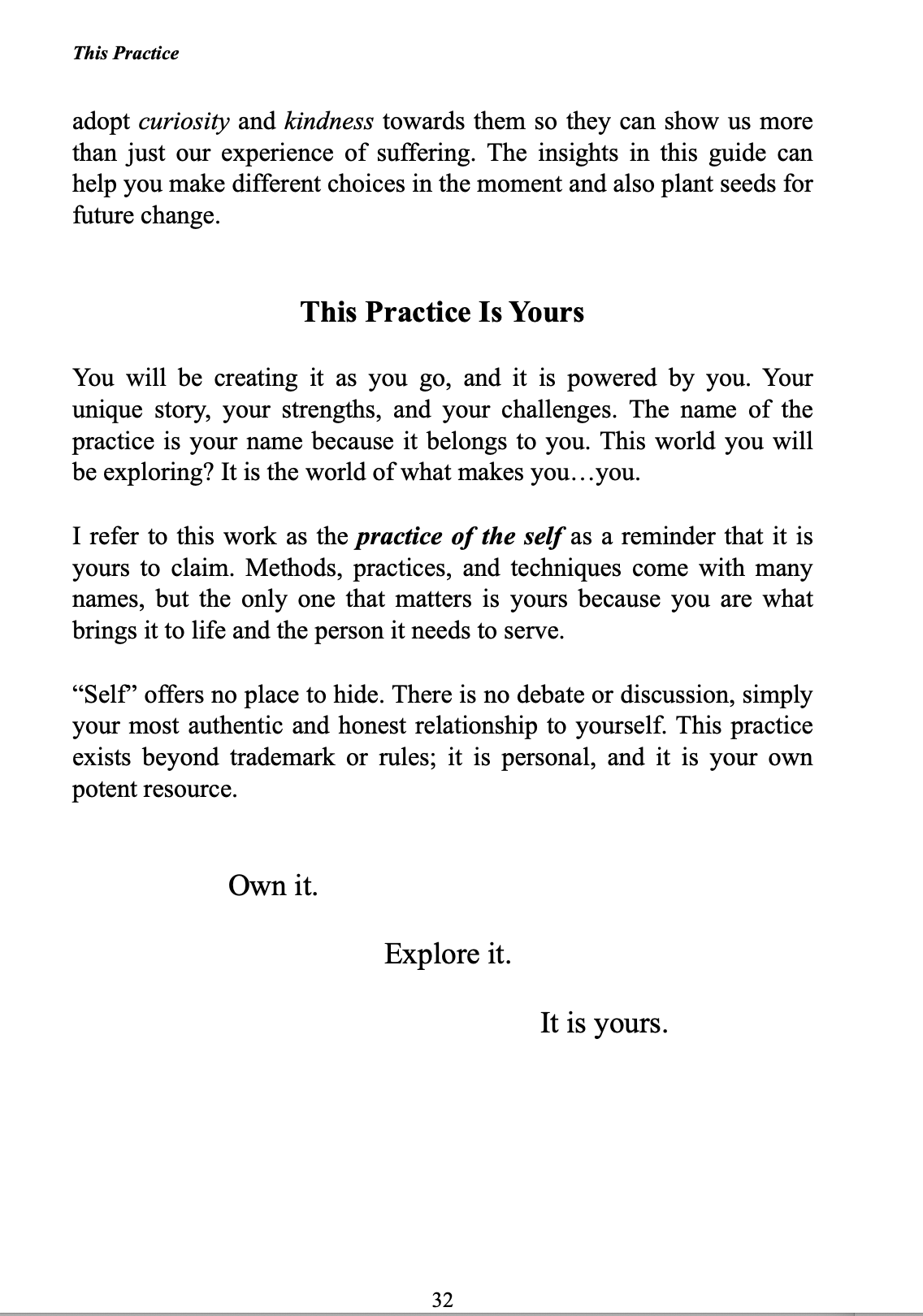 This Practice

adopt curiosity and kindness towards them so they can show us more than just our experience of suffering. The insights in this guide can help you make different choices in the moment and also plant seeds for future change.

This Practice Is Yours

You will be creating it as you go, and it is powered by you. Your unique story, your strengths, and your challenges. The name of the practice is your name because it belongs to you. This world you will be exploring? It is the world of what makes you…you.

I refer to this work as the practice of the self as a reminder that it is yours to claim. Methods, practices, and techniques come with many names, but the only one that matters is yours because you are what brings it to life and the person it needs to serve.

“Self” offers no place to hide. There is no debate or discussion, simply your most authentic and honest relationship to yourself. This practice exists beyond trademark or rules; it is personal, and it is your own potent resource.

Own it.

Explore it.

It is yours.

32